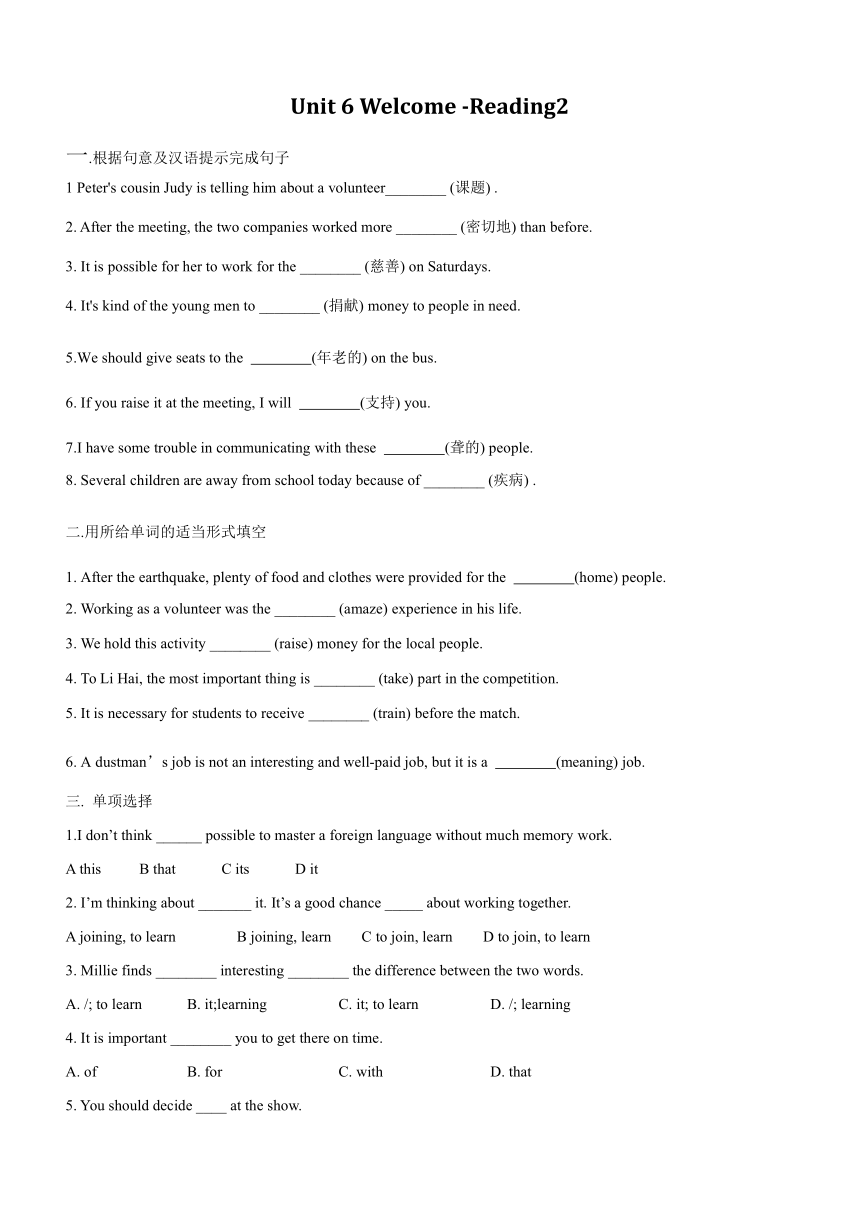 Unit 6 Welcome -Reading2

一.根据句意及汉语提示完成句子

1 Peter's cousin Judy is telling him about a volunteer________ (课题) .

2. After the meeting, the two companies worked more ________ (密切地) than before.

3. It is possible for her to work for the ________ (慈善) on Saturdays.

4. It's kind of the young men to ________ (捐献) money to people in need.

5.We should give seats to the ________(年老的) on the bus.

6. If you raise it at the meeting, I will ________(支持) you.

7.I have some trouble in communicating with these ________(聋的) people.

8. Several children are away from school today because of ________ (疾病) .

二.用所给单词的适当形式填空

1. After the earthquake, plenty of food and clothes were provided for the ________(home) people.

2. Working as a volunteer was the ________ (amaze) experience in his life.

3. We hold this activity ________ (raise) money for the local people.

4. To Li Hai, the most important thing is ________ (take) part in the competition.

5. It is necessary for students to receive ________ (train) before the match.

6. A dustman’s job is not an interesting and well-paid job, but it is a ________(meaning) job.

三. 单项选择

1.I don’t think ______ possible to master a foreign language without much memory work.

A this B that C its D it

2. I’m thinking about _______ it. It’s a good chance _____ about working together.

A joining, to learn B joining, learn C to join, learn D to join, to learn

3. Millie finds ________ interesting ________ the difference between the two words.

A. /; to learn B. it;learning C. it; to learn D. /; learning

4. It is important ________ you to get there on time.

A. of B. for C. with D. that

5. You should decide ____ at the show.